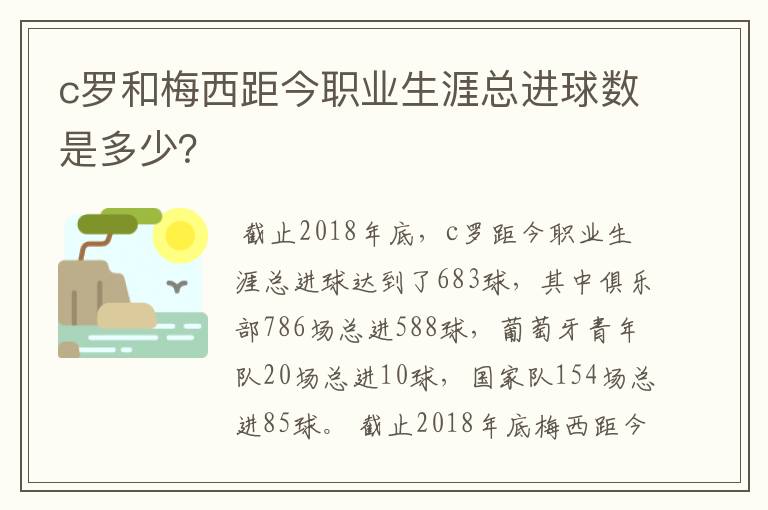 c罗和梅西距今职业生涯总进球数是多少?

截止2018年底，c罗距今职业生涯总进球达到了683球，其中俱乐部786场总进588球，葡萄牙青年队20场总进10球，国家队154场总进85球。截止2018年底梅西距今